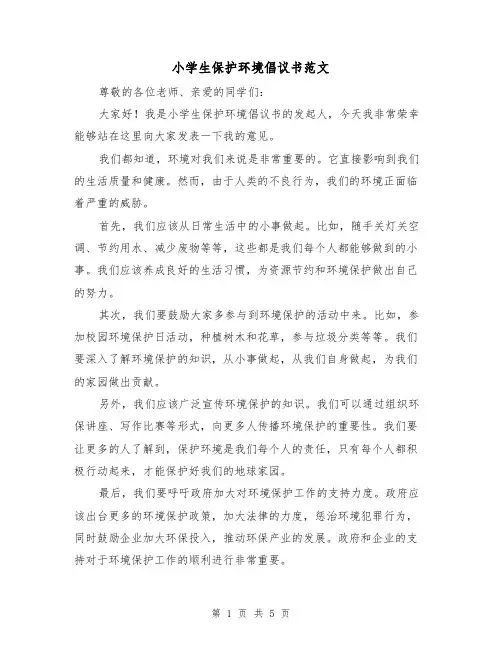 小学生保护环境倡议书范文

尊敬的各位老师、亲爱的同学们：

大家好！我是小学生保护环境倡议书的发起人，今天我非常荣幸能够站在这里向大家发表一下我的意见。

我们都知道，环境对我们来说是非常重要的。它直接影响到我们的生活质量和健康。然而，由于人类的不良行为，我们的环境正面临着严重的威胁。

首先，我们应该从日常生活中的小事做起。比如，随手关灯关空调、节约用水、减少废物等等，这些都是我们每个人都能够做到的小事。我们应该养成良好的生活习惯，为资源节约和环境保护做出自己的努力。

其次，我们要鼓励大家多参与到环境保护的活动中来。比如，参加校园环境保护日活动，种植树木和花草，参与垃圾分类等等。我们要深入了解环境保护的知识，从小事做起，从我们自身做起，为我们的家园做出贡献。

另外，我们应该广泛宣传环境保护的知识。我们可以通过组织环保讲座、写作比赛等形式，向更多人传播环境保护的重要性。我们要让更多的人了解到，保护环境是我们每个人的责任，只有每个人都积极行动起来，才能保护好我们的地球家园。

最后，我们要呼吁政府加大对环境保护工作的支持力度。政府应该出台更多的环境保护政策，加大法律的力度，惩治环境犯罪行为，同时鼓励企业加大环保投入，推动环保产业的发展。政府和企业的支持对于环境保护工作的顺利进行非常重要。

第 1 页 共 5 页